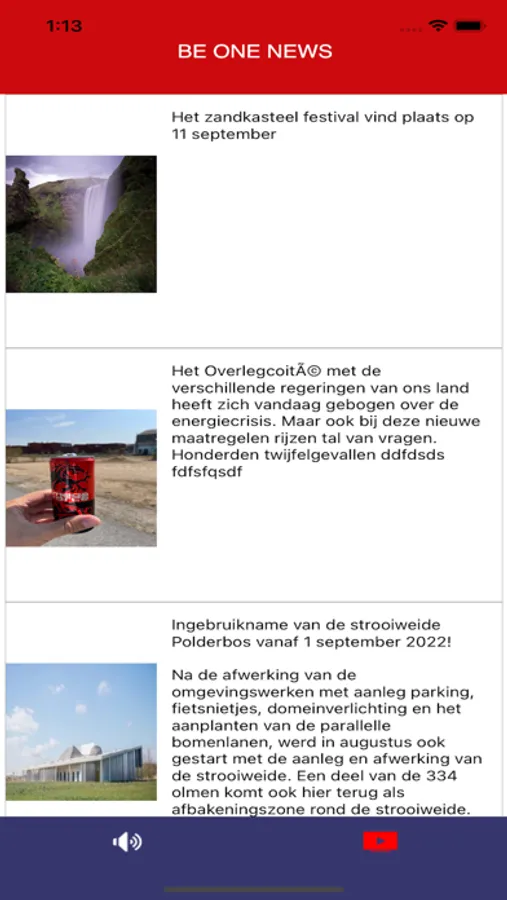 1:13

BE ONE NEWS

Het zandkasteel festival vind plaats op 11 september

Het OverlegcoitÃ© met de verschillende regeringen van ons land heeft zich vandaag gebogen over de energiecrisis. Maar ook bij deze nieuwe maatregelen rijzen tal van vragen. Honderden twijfelgevallen ddfdsds fdfsfqsdf

Ingebruikname van de strooiweide Polderbos vanaf 1 september 2022!

Na de afwerking van de omgevingswerken met aanleg parking, fietsnietjes, domeinverlichting en het aanplanten van de parallelle bomenlanen, werd in augustus ook gestart met de aanleg en afwerking van de strooiweide. Een deel van de 334 olmen komt ook hier terug als afbakeningszone rond de strooiweide.